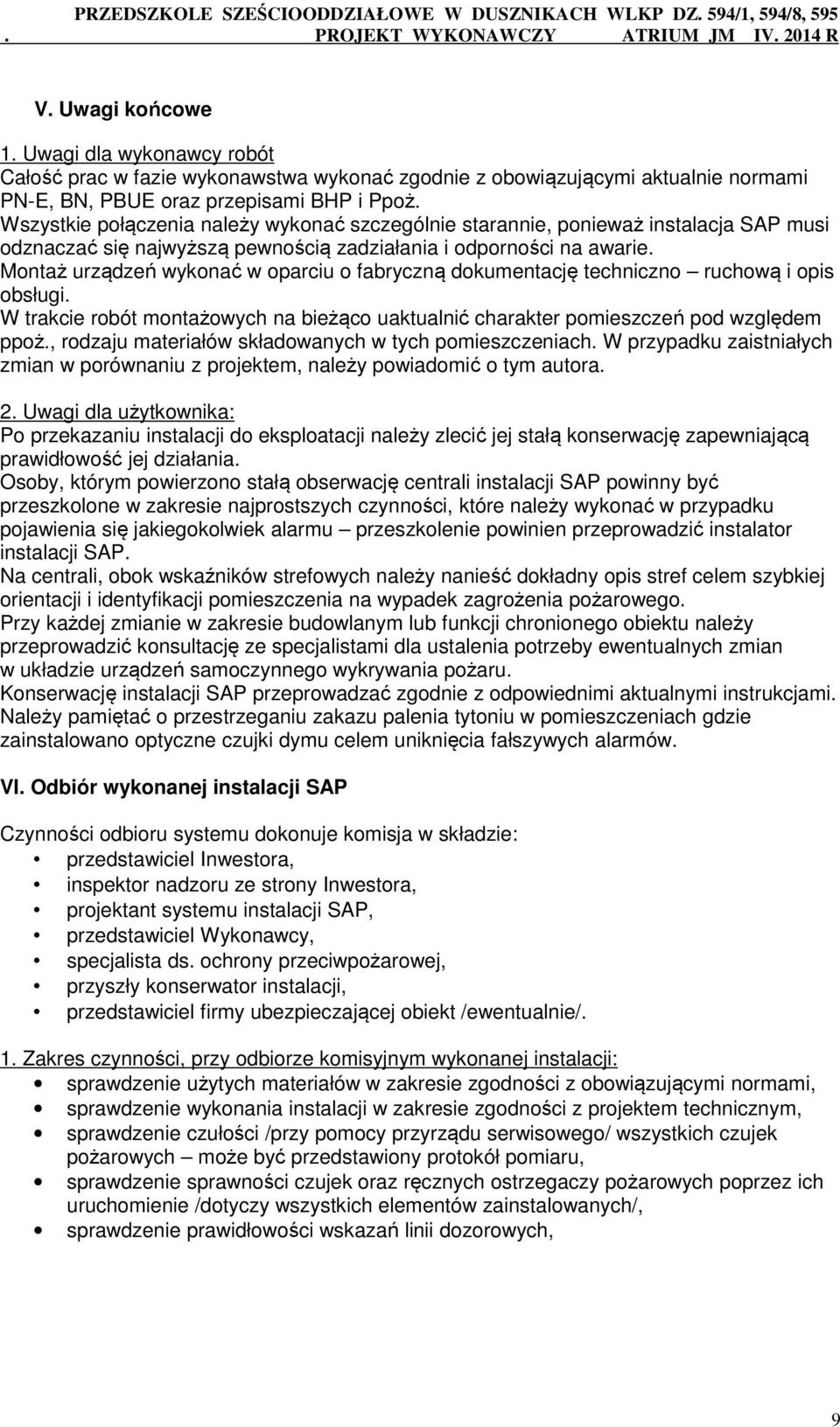 PRZEDSZKOLE SZEŚCIOODDZIAŁOWE W DUSZNIKACH WLKP DZ. 594/1, 594/8, 595
. PROJEKT WYKONAWCZY ATRIUM JM IV. 2014 R

V. Uwagi końcowe

1. Uwagi dla wykonawcy robót
Całość prac w fazie wykonawstwa wykonać zgodnie z obowiązującymi aktualnie normami PN-E, BN, PBUE oraz przepisami BHP i Ppoż.
Wszystkie połączenia należy wykonać szczególnie starannie, ponieważ instalacja SAP musi odznaczać się najwyższą pewnością zadziałania i odporności na awarie.
Montaż urządzeń wykonać w oparciu o fabryczną dokumentację techniczno – ruchową i opis obsługi.
W trakcie robót montażowych na bieżąco uaktualnić charakter pomieszczeń pod względem ppoż., rodzaju materiałów składowanych w tych pomieszczeniach. W przypadku zaistniałych zmian w porównaniu z projektem, należy powiadomić o tym autora.

2. Uwagi dla użytkownika:
Po przekazaniu instalacji do eksploatacji należy zlecić jej stałą konserwację zapewniającą prawidłowość jej działania.
Osoby, którym powierzono stałą obserwację centrali instalacji SAP powinny być przeszkolone w zakresie najprostszych czynności, które należy wykonać w przypadku pojawienia się jakiegokolwiek alarmu – przeszkolenie powinien przeprowadzić instalator instalacji SAP.
Na centrali, obok wskaźników strefowych należy nanieść dokładny opis stref celem szybkiej orientacji i identyfikacji pomieszczenia na wypadek zagrożenia pożarowego.
Przy każdej zmianie w zakresie budowlanym lub funkcji chronionego obiektu należy przeprowadzić konsultację ze specjalistami dla ustalenia potrzeby ewentualnych zmian w układzie urządzeń samoczynnego wykrywania pożaru.
Konserwację instalacji SAP przeprowadzać zgodnie z odpowiednimi aktualnymi instrukcjami.
Należy pamiętać o przestrzeganiu zakazu palenia tytoniu w pomieszczeniach gdzie zainstalowano optyczne czujki dymu celem uniknięcia fałszywych alarmów.

VI. Odbiór wykonanej instalacji SAP

Czynności odbioru systemu dokonuje komisja w składzie:
• przedstawiciel Inwestora,
• inspektor nadzoru ze strony Inwestora,
• projektant systemu instalacji SAP,
• przedstawiciel Wykonawcy,
• specjalista ds. ochrony przeciwpożarowej,
• przyszły konserwator instalacji,
• przedstawiciel firmy ubezpieczającej obiekt /ewentualnie/.

1. Zakres czynności, przy odbiorze komisyjnym wykonanej instalacji:
• sprawdzenie użytych materiałów w zakresie zgodności z obowiązującymi normami,
• sprawdzenie wykonania instalacji w zakresie zgodności z projektem technicznym,
• sprawdzenie czułości /przy pomocy przyrządu serwisowego/ wszystkich czujek pożarowych – może być przedstawiony protokół pomiaru,
• sprawdzenie sprawności czujek oraz ręcznych ostrzegaczy pożarowych poprzez ich uruchomienie /dotyczy wszystkich elementów zainstalowanych/,
• sprawdzenie prawidłowości wskazań linii dozorowych,

9